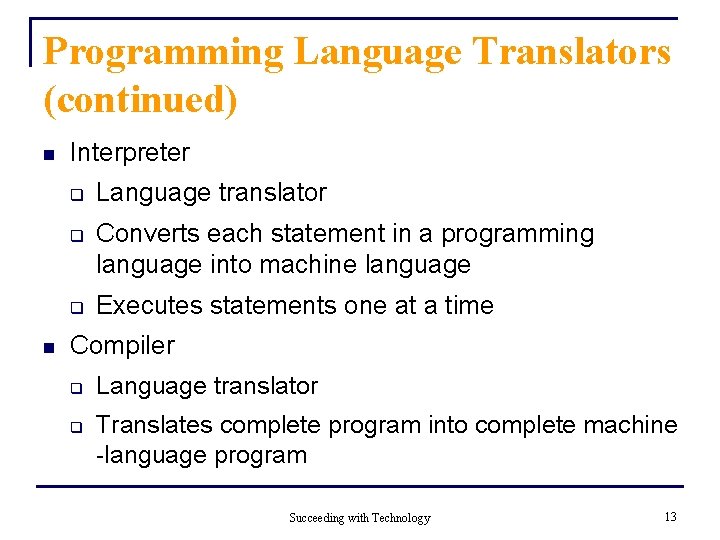 Programming Language Translators (continued)

- Interpreter
  - Language translator
  - Converts each statement in a programming language into machine language
  - Executes statements one at a time
- Compiler
  - Language translator
  - Translates complete program into complete machine -language program

Succeeding with Technology

13